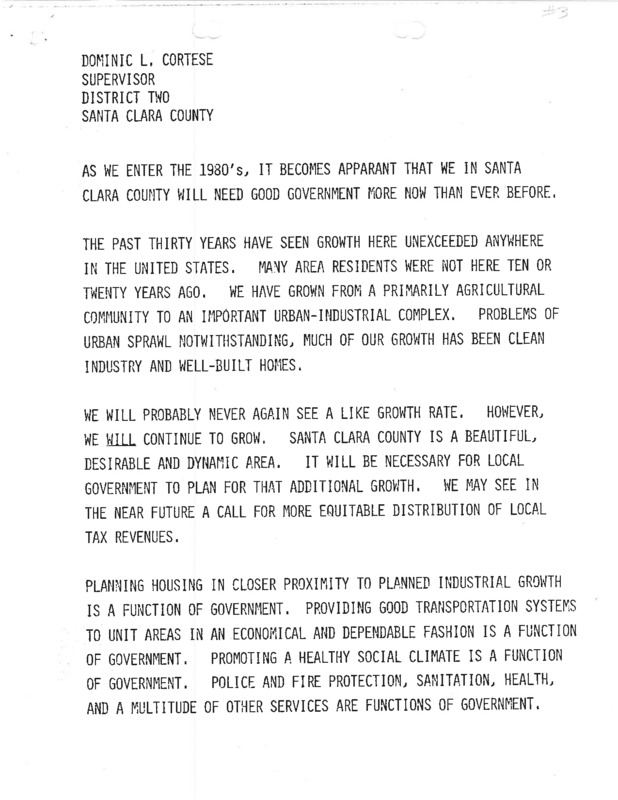 #3

DOMINIC L. CORTESE
SUPERVISOR
DISTRICT TWO
SANTA CLARA COUNTY

AS WE ENTER THE 1980's, IT BECOMES APPARANT THAT WE IN SANTA CLARA COUNTY WILL NEED GOOD GOVERNMENT MORE NOW THAN EVER BEFORE.

THE PAST THIRTY YEARS HAVE SEEN GROWTH HERE UNEXCEEDED ANYWHERE IN THE UNITED STATES. MANY AREA RESIDENTS WERE NOT HERE TEN OR TWENTY YEARS AGO. WE HAVE GROWN FROM A PRIMARILY AGRICULTURAL COMMUNITY TO AN IMPORTANT URBAN-INDUSTRIAL COMPLEX. PROBLEMS OF URBAN SPRAWL NOTWITHSTANDING, MUCH OF OUR GROWTH HAS BEEN CLEAN INDUSTRY AND WELL-BUILT HOMES.

WE WILL PROBABLY NEVER AGAIN SEE A LIKE GROWTH RATE. HOWEVER, WE WILL CONTINUE TO GROW. SANTA CLARA COUNTY IS A BEAUTIFUL, DESIRABLE AND DYNAMIC AREA. IT WILL BE NECESSARY FOR LOCAL GOVERNMENT TO PLAN FOR THAT ADDITIONAL GROWTH. WE MAY SEE IN THE NEAR FUTURE A CALL FOR MORE EQUITABLE DISTRIBUTION OF LOCAL TAX REVENUES.

PLANNING HOUSING IN CLOSER PROXIMITY TO PLANNED INDUSTRIAL GROWTH IS A FUNCTION OF GOVERNMENT. PROVIDING GOOD TRANSPORTATION SYSTEMS TO UNIT AREAS IN AN ECONOMICAL AND DEPENDABLE FASHION IS A FUNCTION OF GOVERNMENT. PROMOTING A HEALTHY SOCIAL CLIMATE IS A FUNCTION OF GOVERNMENT. POLICE AND FIRE PROTECTION, SANITATION, HEALTH, AND A MULTITUDE OF OTHER SERVICES ARE FUNCTIONS OF GOVERNMENT.